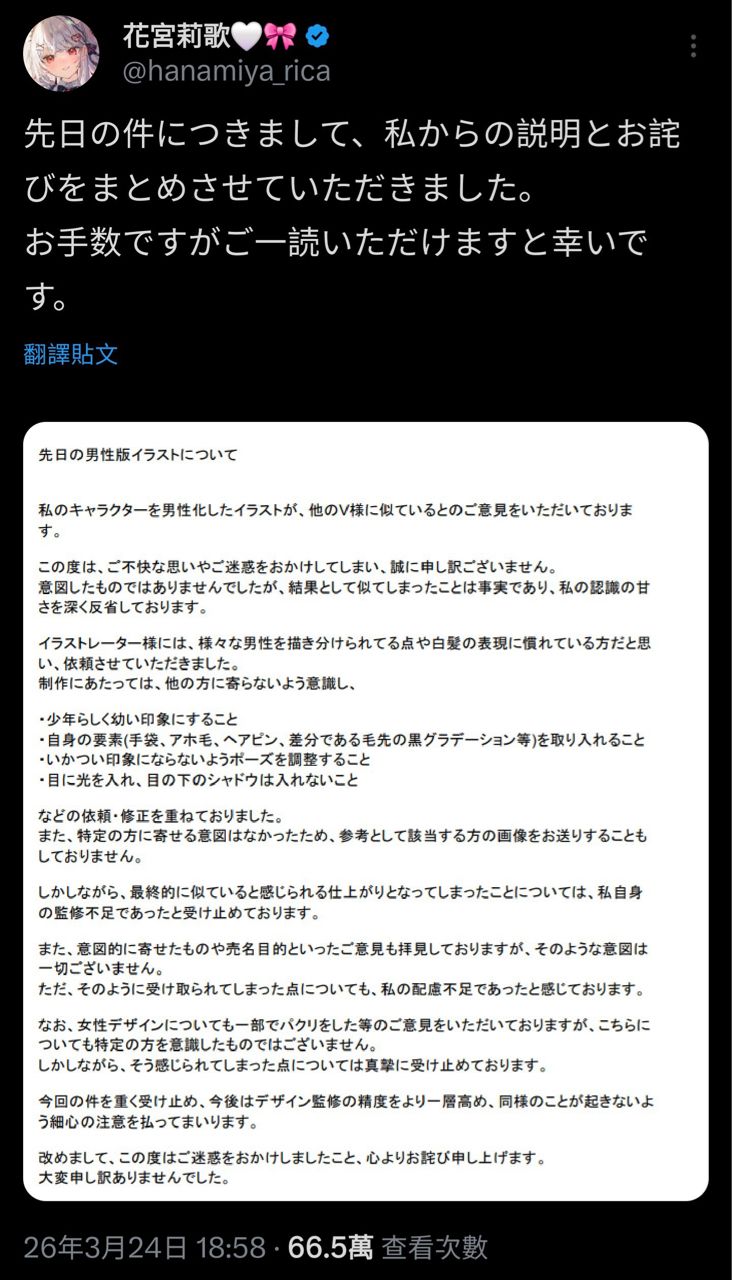 花宮莉歌🤍🎀
@hanamiya_rica

先日の件につきまして、私からの説明とお詫びをまとめさせていただきました。
お手数ですがご一読いただけますと幸いです。

翻譯貼文

先日の男性版イラストについて

私のキャラクターを男性化したイラストが、他のV様に似ているとのご意見をいただいております。

この度は、ご不快な思いやご迷惑をおかけしてしまい、誠に申し訳ございません。
意図したものではありませんでしたが、結果として似てしまったことは事実であり、私の認識の甘さを深く反省しております。

イラストレーター様には、様々な男性を描き分けられてる点や白髪の表現に慣れている方だと思い、依頼させていただきました。
制作にあたっては、他の方に寄らないよう意識し、

・少年らしく幼い印象にすること
・自身の要素(手袋、アホ毛、ヘアピン、差分である毛先の黒グラデーション等)を取り入れること
・いかつい印象にならないようポーズを調整すること
・目に光を入れ、目の下のシャドウは入れないこと

などの依頼・修正を重ねておりました。
また、特定の方に寄せる意図はなかったため、参考として該当する方の画像をお送りすることもしておりません。

しかしながら、最終的に似ていると感じられる仕上がりとなってしまったことについては、私自身の監修不足であったと受け止めております。

また、意図的に寄せたものや売名目的といったご意見も拝見しておりますが、そのような意図は一切ございません。
ただ、そのように受け取られてしまった点についても、私の配慮不足であったと感じております。

なお、女性デザインについても一部でパクリをした等のご意見をいただいておりますが、こちらについても特定の方を意識したものではございません。
しかしながら、そう感じられてしまった点については真摯に受け止めております。

今回の件を重く受け止め、今後はデザイン監修の精度をより一層高め、同様のことが起きないよう細心の注意を払ってまいります。

改めまして、この度はご迷惑をおかけしましたこと、心よりお詫び申し上げます。
大変申し訳ありませんでした。

26年3月24日 18:58 · 66.5萬 查看次數